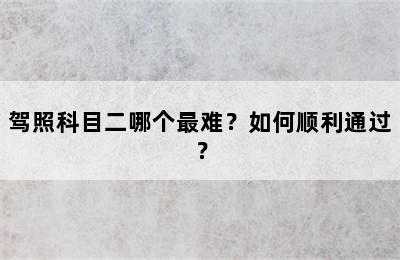 驾照科目二哪个最难？如何顺利通过？